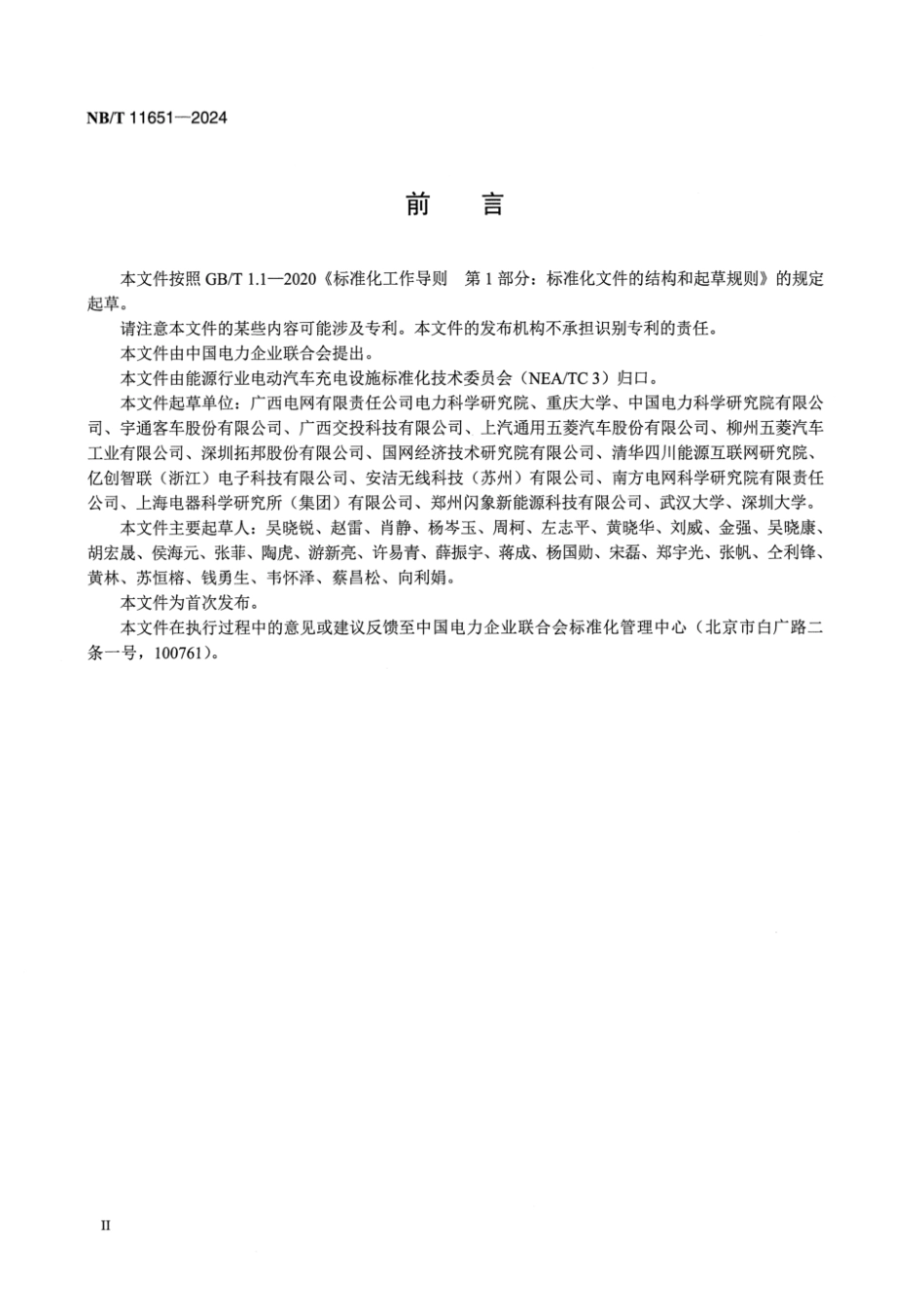 NB/T 11651—2024

前　言

本文件按照 GB/T 1.1—2020《标准化工作导则　第 1 部分：标准化文件的结构和起草规则》的规定起草。

请注意本文件的某些内容可能涉及专利。本文件的发布机构不承担识别专利的责任。

本文件由中国电力企业联合会提出。

本文件由能源行业电动汽车充电设施标准化技术委员会（NEA/TC 3）归口。

本文件起草单位：广西电网有限责任公司电力科学研究院、重庆大学、中国电力科学研究院有限公司、宇通客车股份有限公司、广西交投科技有限公司、上汽通用五菱汽车股份有限公司、柳州五菱汽车工业有限公司、深圳拓邦股份有限公司、国网经济技术研究院有限公司、清华四川能源互联网研究院、亿创智联（浙江）电子科技有限公司、安洁无线科技（苏州）有限公司、南方电网科学研究院有限责任公司、上海电器科学研究所（集团）有限公司、郑州闪象新能源科技有限公司、武汉大学、深圳大学。

本文件主要起草人：吴晓锐、赵雷、肖静、杨岑玉、周柯、左志平、黄晓华、刘威、金强、吴晓康、胡宏晟、侯海元、张菲、陶虎、游新亮、许易青、薛振宇、蒋成、杨国勋、宋磊、郑宇光、张帆、仝利锋、黄林、苏恒榕、钱勇生、韦怀泽、蔡昌松、向利娟。

本文件为首次发布。

本文件在执行过程中的意见或建议反馈至中国电力企业联合会标准化管理中心（北京市白广路二条一号，100761）。

II